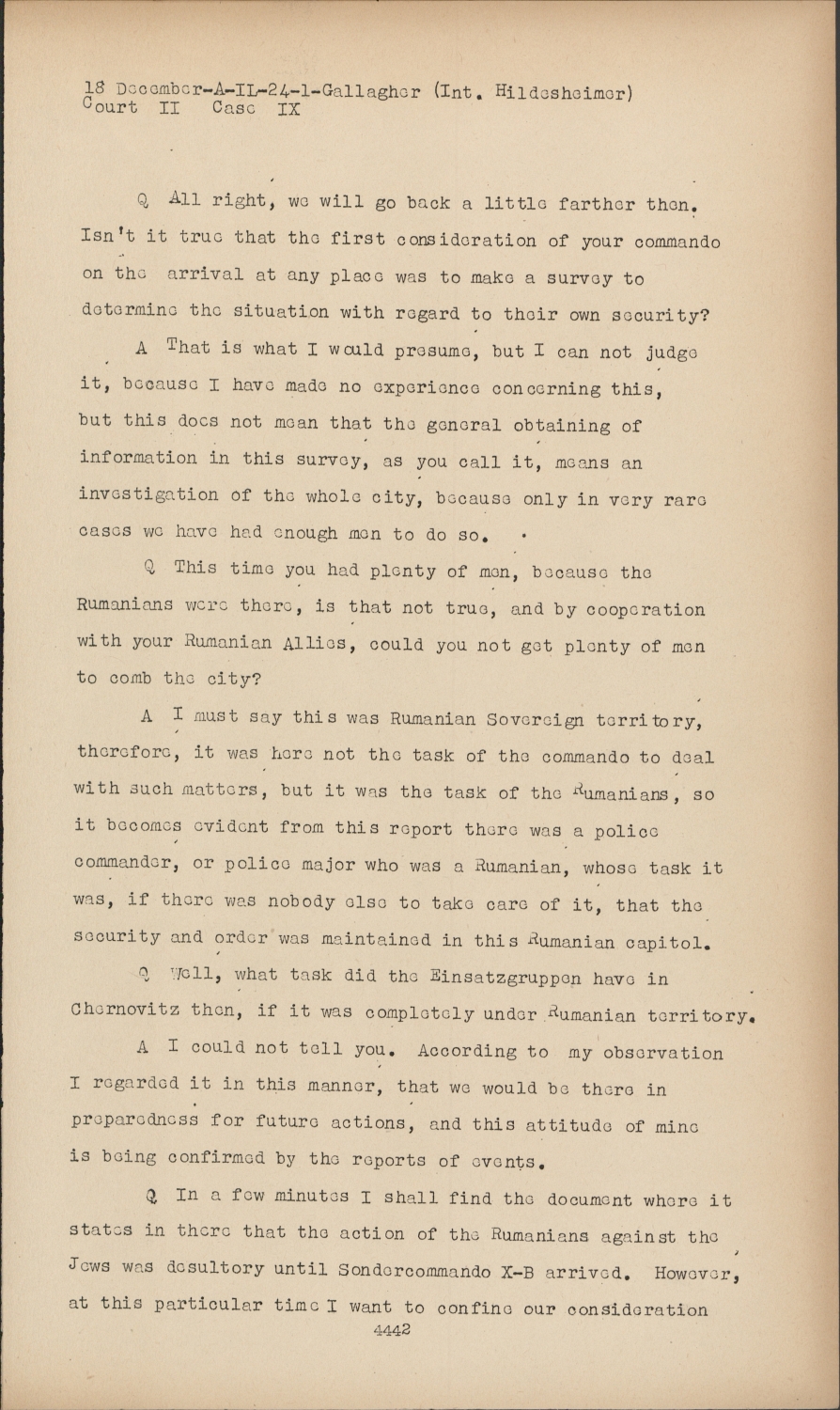 18 December-A-IL-24-1-Gallagher (Int. Hildesheimer)
Court II Case IX

Q All right, we will go back a little farther then. Isn't it true that the first consideration of your commando on the arrival at any place was to make a survey to determine the situation with regard to their own security?

A That is what I would presume, but I can not judge it, because I have made no experience concerning this, but this does not mean that the general obtaining of information in this survey, as you call it, means an investigation of the whole city, because only in very rare cases we have had enough men to do so.

Q This time you had plenty of men, because the Rumanians were there, is that not true, and by cooperation with your Rumanian Allies, could you not get plenty of men to comb the city?

A I must say this was Rumanian Sovereign territory, therefore, it was here not the task of the commando to deal with such matters, but it was the task of the Rumanians, so it becomes evident from this report there was a police commander, or police major who was a Rumanian, whose task it was, if there was nobody else to take care of it, that the security and order was maintained in this Rumanian capitol.

Q Well, what task did the Einsatzgruppen have in Chernovitz then, if it was completely under Rumanian territory.

A I could not tell you. According to my observation I regarded it in this manner, that we would be there in preparedness for future actions, and this attitude of mine is being confirmed by the reports of events.

Q In a few minutes I shall find the document where it states in there that the action of the Rumanians against the Jews was desultory until Sondercommando X-B arrived. However, at this particular time I want to confine our consideration

4442